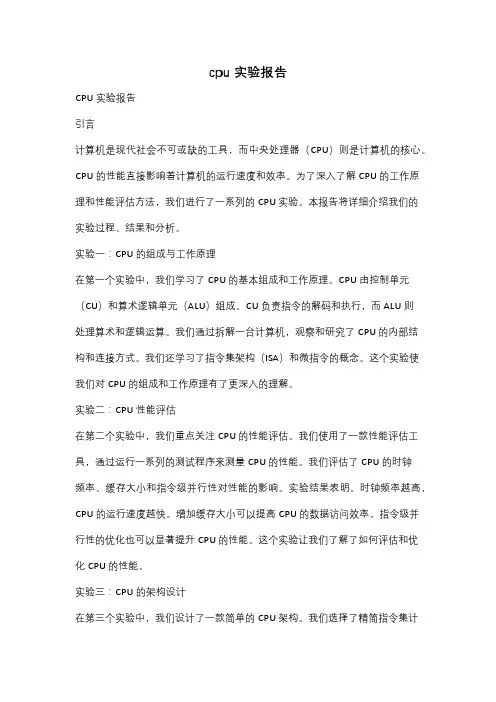 cpu 实验报告

CPU 实验报告

引言

计算机是现代社会不可或缺的工具，而中央处理器（CPU）则是计算机的核心。CPU 的性能直接影响着计算机的运行速度和效率。为了深入了解 CPU 的工作原理和性能评估方法，我们进行了一系列的 CPU 实验。本报告将详细介绍我们的实验过程、结果和分析。

实验一：CPU 的组成与工作原理

在第一个实验中，我们学习了 CPU 的基本组成和工作原理。CPU 由控制单元（CU）和算术逻辑单元（ALU）组成。CU 负责指令的解码和执行，而 ALU 则处理算术和逻辑运算。我们通过拆解一台计算机，观察和研究了 CPU 的内部结构和连接方式。我们还学习了指令集架构（ISA）和微指令的概念。这个实验使我们对 CPU 的组成和工作原理有了更深入的理解。

实验二：CPU 性能评估

在第二个实验中，我们重点关注 CPU 的性能评估。我们使用了一款性能评估工具，通过运行一系列的测试程序来测量 CPU 的性能。我们评估了 CPU 的时钟频率、缓存大小和指令级并行性对性能的影响。实验结果表明，时钟频率越高，CPU 的运行速度越快。增加缓存大小可以提高 CPU 的数据访问效率。指令级并行性的优化也可以显著提升 CPU 的性能。这个实验让我们了解了如何评估和优化 CPU 的性能。

实验三：CPU 的架构设计

在第三个实验中，我们设计了一款简单的 CPU 架构。我们选择了精简指令集计